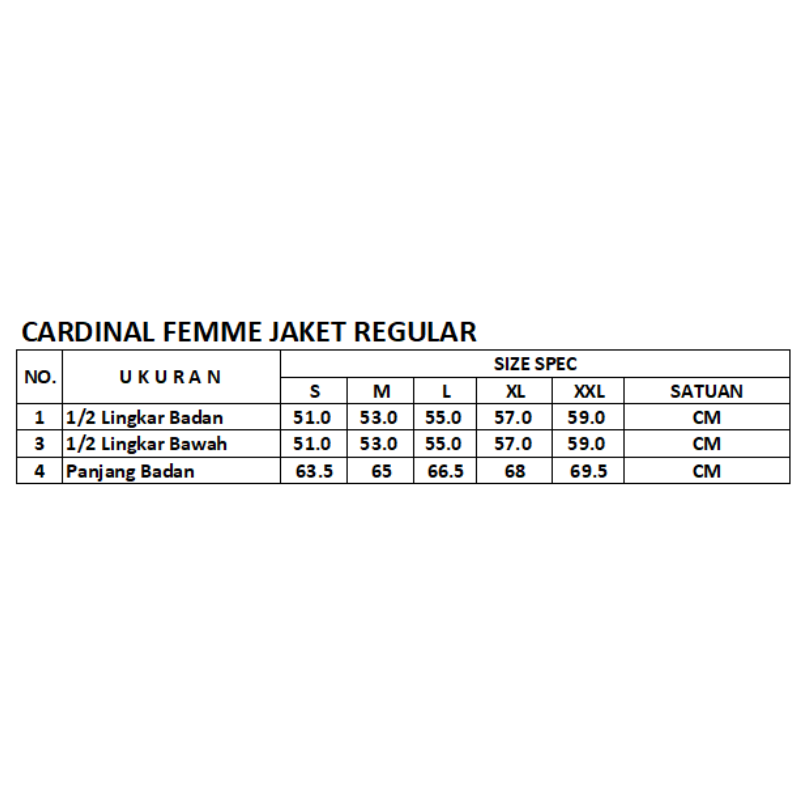 CARDINAL FEMME JAKET REGULAR

| NO. | U K U R A N | SIZE SPEC | | | | | |
|---|---|---|---|---|---|---|---|
| | | S | M | L | XL | XXL | SATUAN |
| 1 | 1/2 Lingkar Badan | 51.0 | 53.0 | 55.0 | 57.0 | 59.0 | CM |
| 3 | 1/2 Lingkar Bawah | 51.0 | 53.0 | 55.0 | 57.0 | 59.0 | CM |
| 4 | Panjang Badan | 63.5 | 65 | 66.5 | 68 | 69.5 | CM |